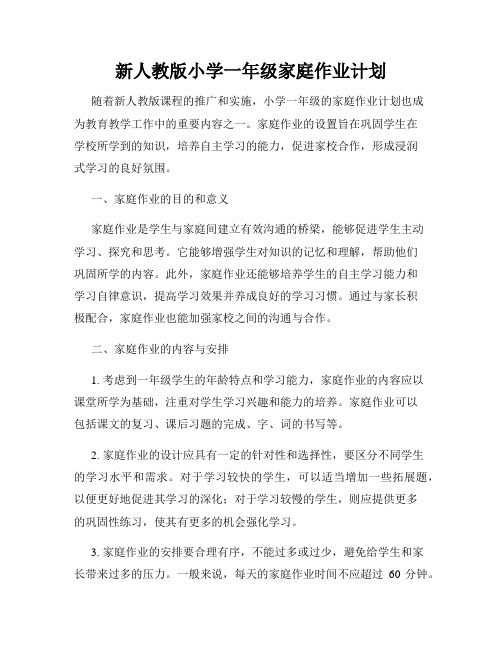 新人教版小学一年级家庭作业计划

随着新人教版课程的推广和实施，小学一年级的家庭作业计划也成为教育教学工作中的重要内容之一。家庭作业的设置旨在巩固学生在学校所学到的知识，培养自主学习的能力，促进家校合作，形成浸润式学习的良好氛围。

一、家庭作业的目的和意义

家庭作业是学生与家庭间建立有效沟通的桥梁，能够促进学生主动学习、探究和思考。它能够增强学生对知识的记忆和理解，帮助他们巩固所学的内容。此外，家庭作业还能够培养学生的自主学习能力和学习自律意识，提高学习效果并养成良好的学习习惯。通过与家长积极配合，家庭作业也能加强家校之间的沟通与合作。

二、家庭作业的内容与安排

1. 考虑到一年级学生的年龄特点和学习能力，家庭作业的内容应以课堂所学为基础，注重对学生学习兴趣和能力的培养。家庭作业可以包括课文的复习、课后习题的完成、字、词的书写等。

2. 家庭作业的设计应具有一定的针对性和选择性，要区分不同学生的学习水平和需求。对于学习较快的学生，可以适当增加一些拓展题，以便更好地促进其学习的深化；对于学习较慢的学生，则应提供更多的巩固性练习，使其有更多的机会强化学习。

3. 家庭作业的安排要合理有序，不能过多或过少，避免给学生和家长带来过多的压力。一般来说，每天的家庭作业时间不应超过 60 分钟。